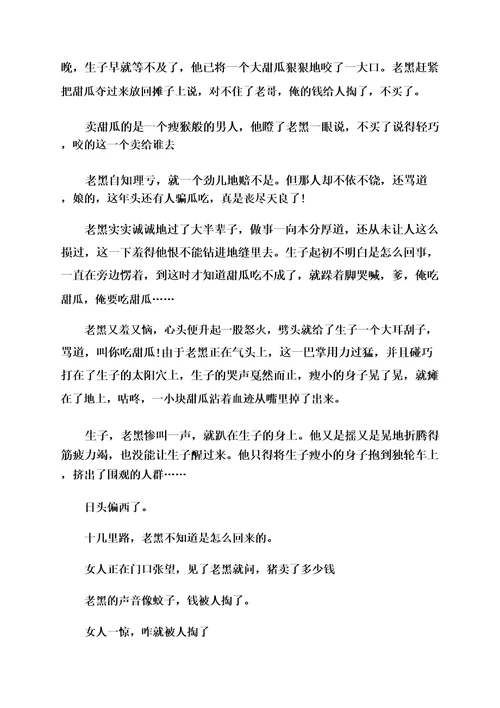 晚，生子早就等不及了，他已将一个大甜瓜狠狠地咬了一大口。老黑赶紧把甜瓜夺过来放回摊子上说，对不住了老哥，俺的钱给人掏了，不买了。

卖甜瓜的是一个瘦猴般的男人，他瞪了老黑一眼说，不买了说得轻巧，咬的这一个卖给谁去

老黑自知理亏，就一个劲儿地赔不是。但那人却不依不饶，还骂道，娘的，这年头还有人骗瓜吃，真是丧尽天良了！

老黑实实诚诚地过了大半辈子，做事一向本分厚道，还从未让人这么损过，这一下羞得他恨不能钻进地缝里去。生子起初不明白是怎么回事，一直在旁边愣着，到这时才知道甜瓜吃不成了，就跺着脚哭喊，爹，俺吃甜瓜，俺要吃甜瓜……

老黑又羞又恼，心头便升起一股怒火，劈头就给了生子一个大耳刮子，骂道，叫你吃甜瓜！由于老黑正在气头上，这一巴掌用力过猛，并且碰巧打在了生子的太阳穴上，生子的哭声戛然而止，瘦小的身子晃了晃，就瘫在了地上，咕咚，一小块甜瓜沾着血迹从嘴里掉了出来。

生子，老黑惨叫一声，就趴在生子的身上。他又是摇又是晃地折腾得筋疲力竭，也没能让生子醒过来。他只得将生子瘦小的身子抱到独轮车上，挤出了围观的人群……

日头偏西了。

十几里路，老黑不知道是怎么回来的。

女人正在门口张望，见了老黑就问，猪卖了多少钱

老黑的声音像蚊子，钱被人掏了。

女人一惊，咋就被人掏了